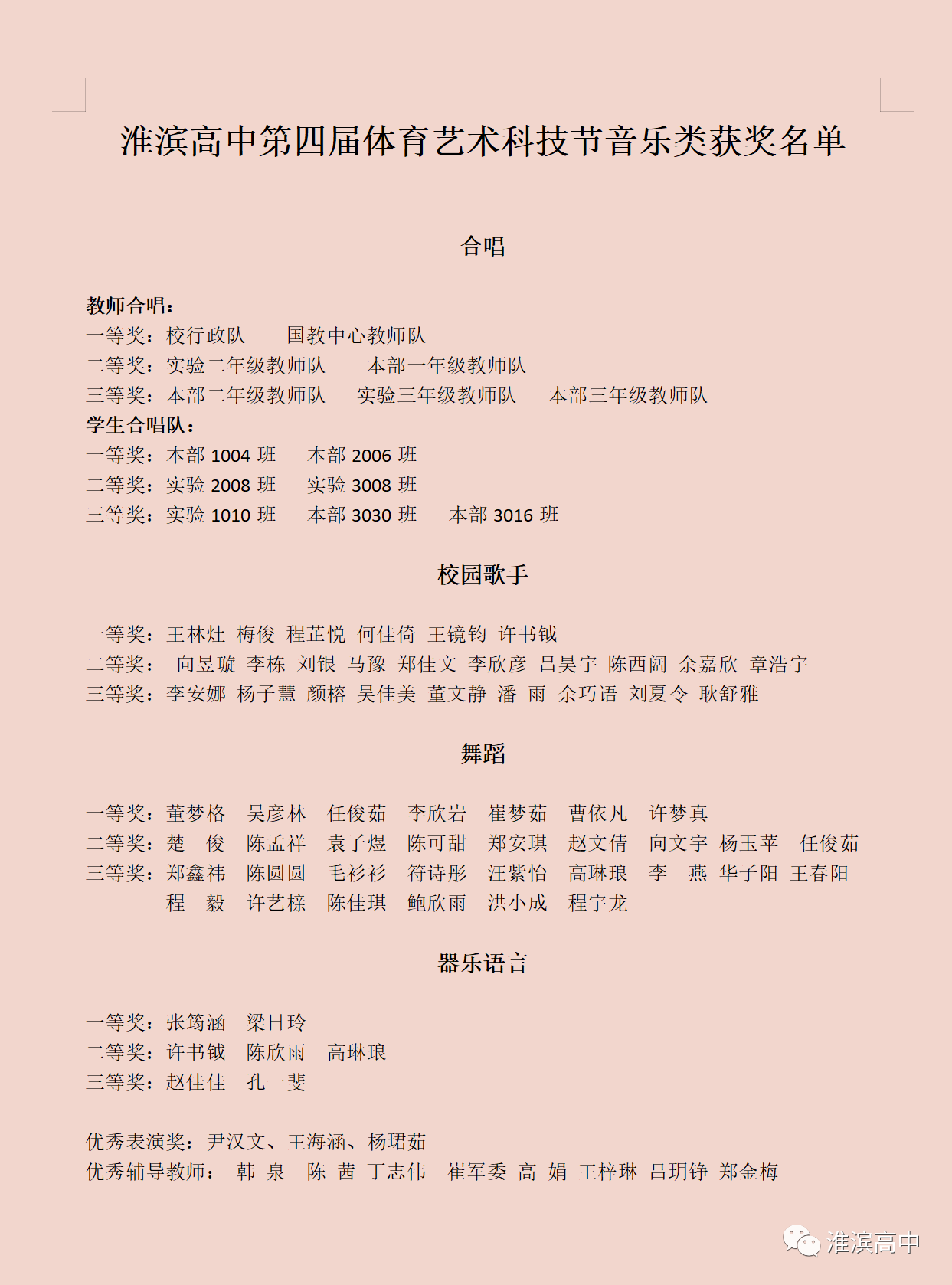 淮滨高中第四届体育艺术科技节音乐类获奖名单

合唱

教师合唱：
一等奖：校行政队　　国教中心教师队
二等奖：实验二年级教师队　　本部一年级教师队
三等奖：本部二年级教师队　　实验三年级教师队　　本部三年级教师队
学生合唱队：
一等奖：本部 1004 班　　本部 2006 班
二等奖：实验 2008 班　　实验 3008 班
三等奖：实验 1010 班　　本部 3030 班　　本部 3016 班

校园歌手

一等奖：王林灶 梅俊 程芷悦 何佳倚 王镜钧 许书钺
二等奖： 向昱璇 李栋 刘银 马豫 郑佳文 李欣彦 吕昊宇 陈西阔 余嘉欣 章浩宇
三等奖：李安娜 杨子慧 颜榕 吴佳美 董文静 潘 雨 余巧语 刘夏令 耿舒雅

舞蹈

一等奖：董梦格　吴彦林　任俊茹　李欣岩　崔梦茹　曹依凡　许梦真
二等奖：楚　俊　陈孟祥　袁子煜　陈可甜　郑安琪　赵文倩　向文宇　杨玉苹　任俊茹
三等奖：郑鑫祎　陈圆圆　毛衫衫　符诗彤　汪紫怡　高琳琅　李　燕　华子阳　王春阳
程　毅　许艺榇　陈佳琪　鲍欣雨　洪小成　程宇龙

器乐语言

一等奖：张筠涵　梁日玲
二等奖：许书钺　陈欣雨　高琳琅
三等奖：赵佳佳　孔一斐

优秀表演奖：尹汉文、王海涵、杨珺茹
优秀辅导教师： 韩 泉　陈 茜 丁志伟　崔军委 高 娟 王梓琳 吕玥铮 郑金梅

淮滨高中